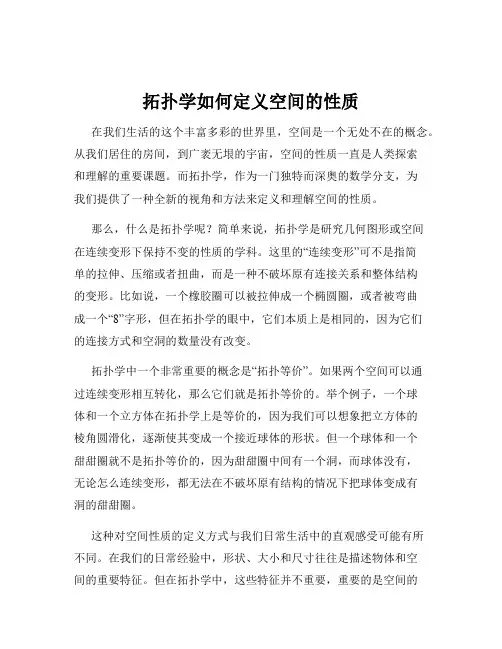 拓扑学如何定义空间的性质

在我们生活的这个丰富多彩的世界里，空间是一个无处不在的概念。从我们居住的房间，到广袤无垠的宇宙，空间的性质一直是人类探索和理解的重要课题。而拓扑学，作为一门独特而深奥的数学分支，为我们提供了一种全新的视角和方法来定义和理解空间的性质。

那么，什么是拓扑学呢？简单来说，拓扑学是研究几何图形或空间在连续变形下保持不变的性质的学科。这里的“连续变形”可不是指简单的拉伸、压缩或者扭曲，而是一种不破坏原有连接关系和整体结构的变形。比如说，一个橡胶圈可以被拉伸成一个椭圆圈，或者被弯曲成一个“8”字形，但在拓扑学的眼中，它们本质上是相同的，因为它们的连接方式和空洞的数量没有改变。

拓扑学中一个非常重要的概念是“拓扑等价”。如果两个空间可以通过连续变形相互转化，那么它们就是拓扑等价的。举个例子，一个球体和一个立方体在拓扑学上是等价的，因为我们可以想象把立方体的棱角圆滑化，逐渐使其变成一个接近球体的形状。但一个球体和一个甜甜圈就不是拓扑等价的，因为甜甜圈中间有一个洞，而球体没有，无论怎么连续变形，都无法在不破坏原有结构的情况下把球体变成有洞的甜甜圈。

这种对空间性质的定义方式与我们日常生活中的直观感受可能有所不同。在我们的日常经验中，形状、大小和尺寸往往是描述物体和空间的重要特征。但在拓扑学中，这些特征并不重要，重要的是空间的